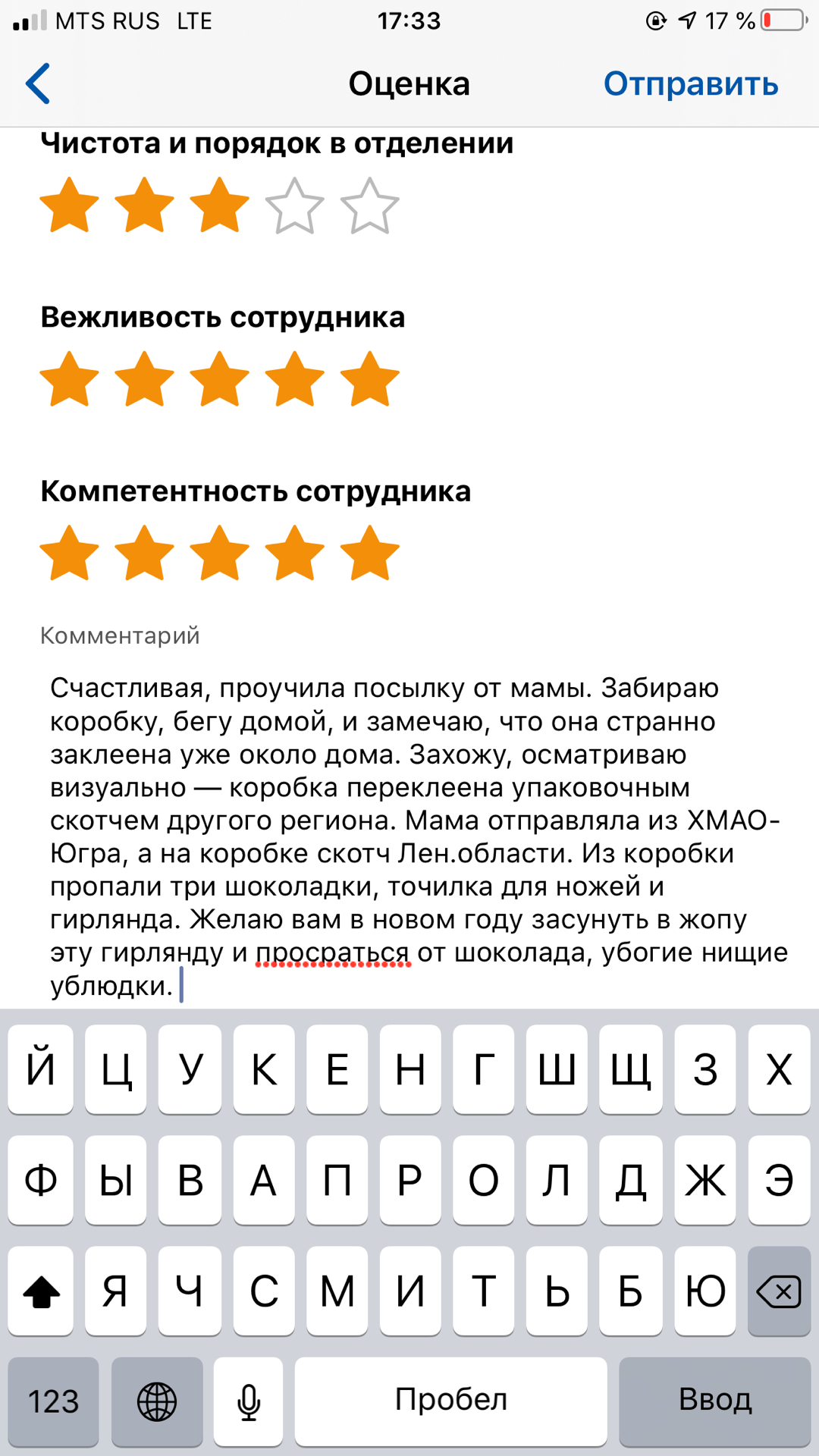 MTS RUS LTE 17:33 17 %

Оценка Отправить

Чистота и порядок в отделении

Вежливость сотрудника

Компетентность сотрудника

Комментарий

Счастливая, проучила посылку от мамы. Забираю коробку, бегу домой, и замечаю, что она странно заклеена уже около дома. Захожу, осматриваю визуально — коробка переклеена упаковочным скотчем другого региона. Мама отправляла из ХМАО-Югра, а на коробке скотч Лен.области. Из коробки пропали три шоколадки, точилка для ножей и гирлянда. Желаю вам в новом году засунуть в жопу эту гирлянду и просраться от шоколада, убогие нищие ублюдки.

Й Ц У К Е Н Г Ш Щ З Х
Ф Ы В А П Р О Л Д Ж Э
Я Ч С М И Т Ь Б Ю
123 Пробел Ввод